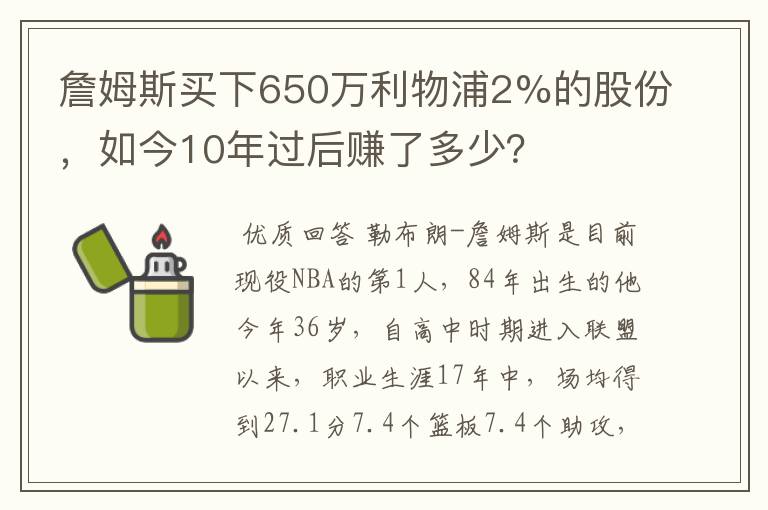 詹姆斯买下650万利物浦2%的股份，如今10年过后赚了多少?

优质回答 勒布朗-詹姆斯是目前现役NBA的第1人，84年出生的他今年36岁，自高中时期进入联盟以来，职业生涯17年中，场均得到27.1分7.4个篮板7.4个助攻，